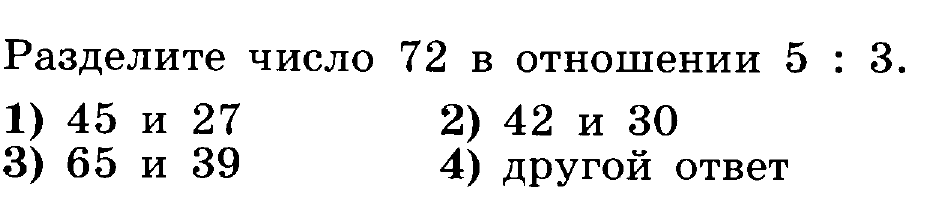 Разделите число 72 в отношении 5 : 3.

1) 45 и 27
2) 42 и 30
3) 65 и 39
4) другой ответ